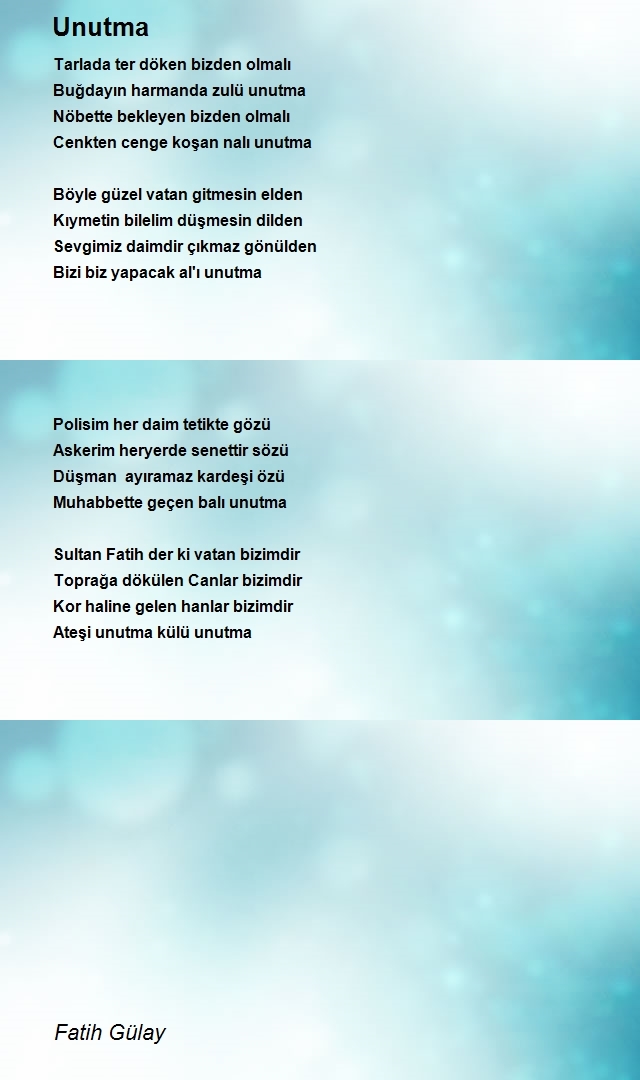 Unutma

Tarlada ter döken bizden olmalı
Buğdayın harmanda zulü unutma
Nöbette bekleyen bizden olmalı
Cenkten cenge koşan nalı unutma

Böyle güzel vatan gitmesin elden
Kıymetin bilelim düşmesin dilden
Sevgimiz daimdir çıkmaz gönülden
Bizi biz yapacak al'ı unutma

Polisim her daim tetikte gözü
Askerim heryerde senettir sözü
Düşman ayıramaz kardeşi özü
Muhabbette geçen balı unutma

Sultan Fatih der ki vatan bizimdir
Toprağa dökülen Canlar bizimdir
Kor haline gelen hanlar bizimdir
Ateşi unutma külü unutma

Fatih Gülay